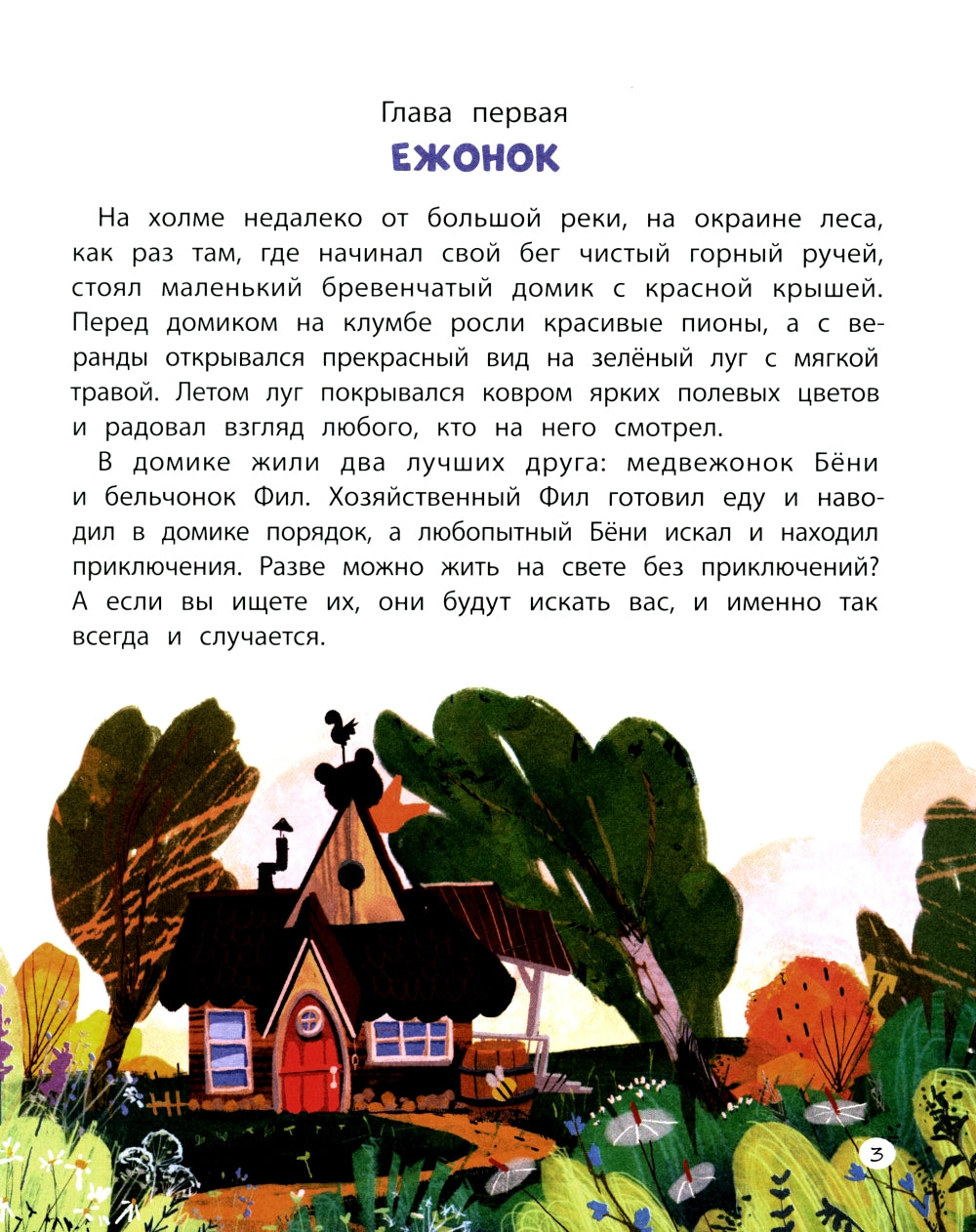 Глава первая
ЕЖОНОК

На холме недалеко от большой реки, на окраине леса, как раз там, где начинал свой бег чистый горный ручей, стоял маленький бревенчатый домик с красной крышей. Перед домиком на клумбе росли красивые пионы, а с веранды открывался прекрасный вид на зелёный луг с мягкой травой. Летом луг покрывался ковром ярких полевых цветов и радовал взгляд любого, кто на него смотрел.

В домике жили два лучших друга: медвежонок Бёни и бельчонок Фил. Хозяйственный Фил готовил еду и наводил в домике порядок, а любопытный Бёни искал и находил приключения. Разве можно жить на свете без приключений? А если вы ищете их, они будут искать вас, и именно так всегда и случается.

3